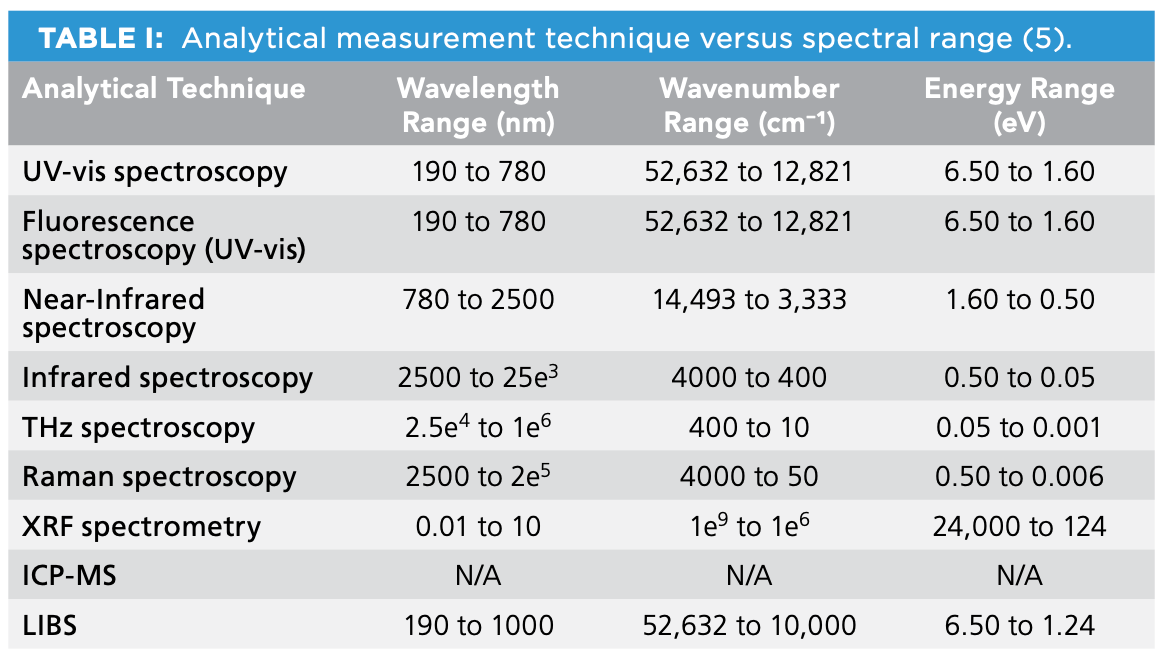 TABLE I: Analytical measurement technique versus spectral range (5).

| Analytical Technique | Wavelength Range (nm) | Wavenumber Range ($cm^{-1}$) | Energy Range (eV) |
|---|---|---|---|
| UV-vis spectroscopy | 190 to 780 | 52,632 to 12,821 | 6.50 to 1.60 |
| Fluorescence spectroscopy (UV-vis) | 190 to 780 | 52,632 to 12,821 | 6.50 to 1.60 |
| Near-Infrared spectroscopy | 780 to 2500 | 14,493 to 3,333 | 1.60 to 0.50 |
| Infrared spectroscopy | 2500 to $25e^3$ | 4000 to 400 | 0.50 to 0.05 |
| THz spectroscopy | $2.5e^4$ to $1e^6$ | 400 to 10 | 0.05 to 0.001 |
| Raman spectroscopy | 2500 to $2e^5$ | 4000 to 50 | 0.50 to 0.006 |
| XRF spectrometry | 0.01 to 10 | $1e^9$ to $1e^6$ | 24,000 to 124 |
| ICP-MS | N/A | N/A | N/A |
| LIBS | 190 to 1000 | 52,632 to 10,000 | 6.50 to 1.24 |